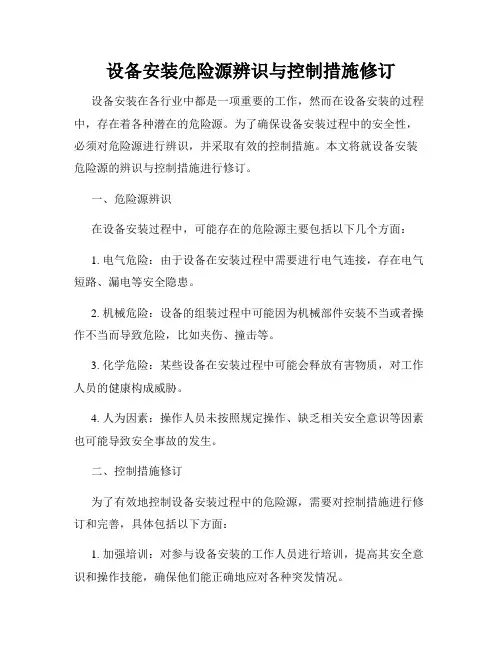 设备安装危险源辨识与控制措施修订

设备安装在各行业中都是一项重要的工作，然而在设备安装的过程中，存在着各种潜在的危险源。为了确保设备安装过程中的安全性，必须对危险源进行辨识，并采取有效的控制措施。本文将就设备安装危险源的辨识与控制措施进行修订。

一、危险源辨识

在设备安装过程中，可能存在的危险源主要包括以下几个方面：

1. 电气危险：由于设备在安装过程中需要进行电气连接，存在电气短路、漏电等安全隐患。

2. 机械危险：设备的组装过程中可能因为机械部件安装不当或者操作不当而导致危险，比如夹伤、撞击等。

3. 化学危险：某些设备在安装过程中可能会释放有害物质，对工作人员的健康构成威胁。

4. 人为因素：操作人员未按照规定操作、缺乏相关安全意识等因素也可能导致安全事故的发生。

二、控制措施修订

为了有效地控制设备安装过程中的危险源，需要对控制措施进行修订和完善，具体包括以下方面：

1. 加强培训：对参与设备安装的工作人员进行培训，提高其安全意识和操作技能，确保他们能正确地应对各种突发情况。